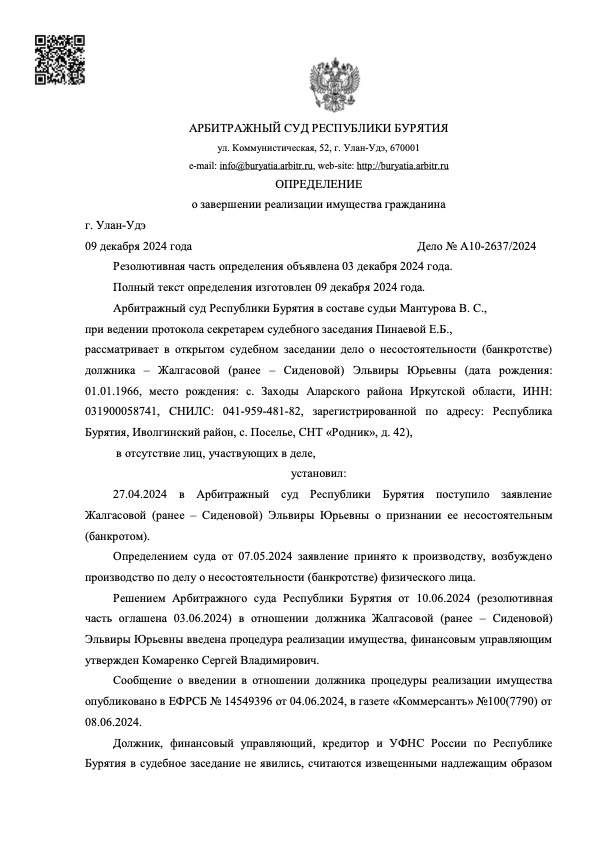 АРБИТРАЖНЫЙ СУД РЕСПУБЛИКИ БУРЯТИЯ

ул. Коммунистическая, 52, г. Улан-Удэ, 670001

e-mail: info@buryatia.arbitr.ru, web-site: http://buryatia.arbitr.ru

ОПРЕДЕЛЕНИЕ

о завершении реализации имущества гражданина

г. Улан-Удэ

09 декабря 2024 года

Дело № А10-2637/2024

Резолютивная часть определения объявлена 03 декабря 2024 года.

Полный текст определения изготовлен 09 декабря 2024 года.

Арбитражный суд Республики Бурятия в составе судьи Мантурова В. С., при ведении протокола секретарем судебного заседания Пинаевой Е.Б., рассматривает в открытом судебном заседании дело о несостоятельности (банкротстве) должника – Жалгасовой (ранее – Сиденовой) Эльвиры Юрьевны (дата рождения: 01.01.1966, место рождения: с. Заходы Аларского района Иркутской области, ИНН: 031900058741, СНИЛС: 041-959-481-82, зарегистрированной по адресу: Республика Бурятия, Иволгинский район, с. Поселье, СНТ «Родник», д. 42),

в отсутствие лиц, участвующих в деле,

установил:

27.04.2024 в Арбитражный суд Республики Бурятия поступило заявление Жалгасовой (ранее – Сиденовой) Эльвиры Юрьевны о признании ее несостоятельным (банкротом).

Определением суда от 07.05.2024 заявление принято к производству, возбуждено производство по делу о несостоятельности (банкротстве) физического лица.

Решением Арбитражного суда Республики Бурятия от 10.06.2024 (резолютивная часть оглашена 03.06.2024) в отношении должника Жалгасовой (ранее – Сиденовой) Эльвиры Юрьевны введена процедура реализации имущества, финансовым управляющим утвержден Комаренко Сергей Владимирович.

Сообщение о введении в отношении должника процедуры реализации имущества опубликовано в ЕФРСБ № 14549396 от 04.06.2024, в газете «Коммерсантъ» №100(7790) от 08.06.2024.

Должник, финансовый управляющий, кредитор и УФНС России по Республике Бурятия в судебное заседание не явились, считаются извещенными надлежащим образом